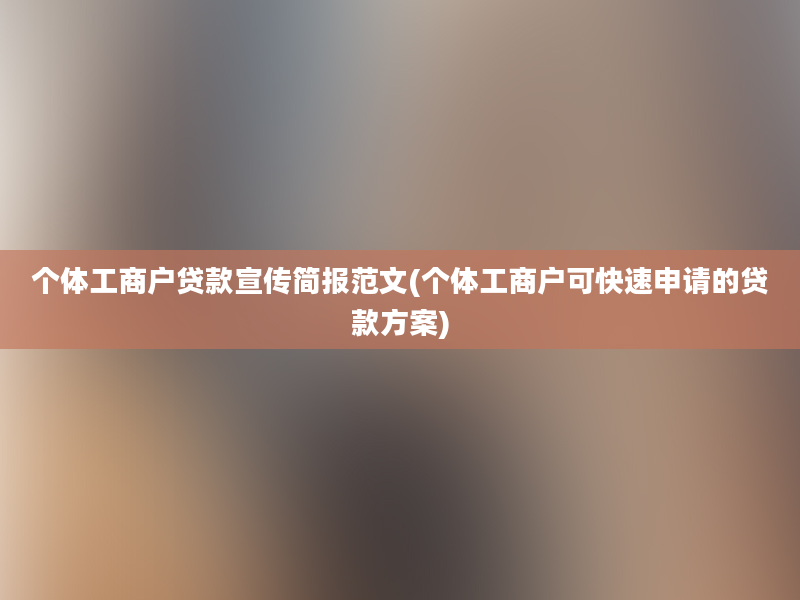 个体工商户贷款宣传简报范文(个体工商户可快速申请的贷款方案)